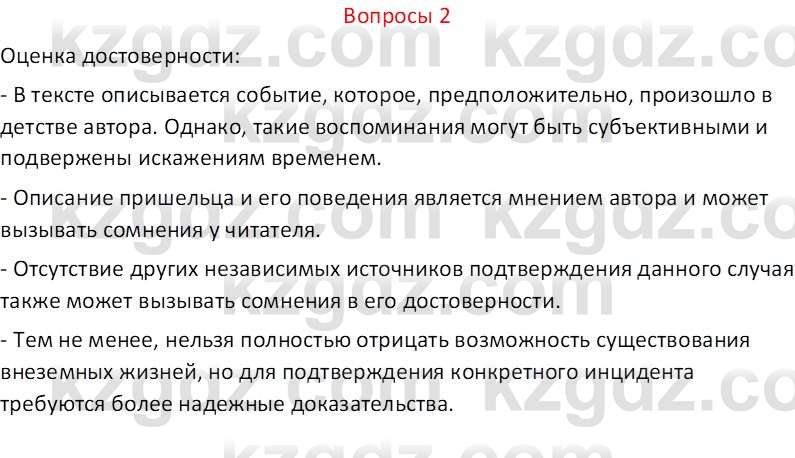 Вопросы 2

Оценка достоверности:

- В тексте описывается событие, которое, предположительно, произошло в детстве автора. Однако, такие воспоминания могут быть субъективными и подвержены искажениям временем.

- Описание пришельца и его поведения является мнением автора и может вызывать сомнения у читателя.

- Отсутствие других независимых источников подтверждения данного случая также может вызывать сомнения в его достоверности.

- Тем не менее, нельзя полностью отрицать возможность существования внеземных жизней, но для подтверждения конкретного инцидента требуются более надежные доказательства.

kzgdz.com